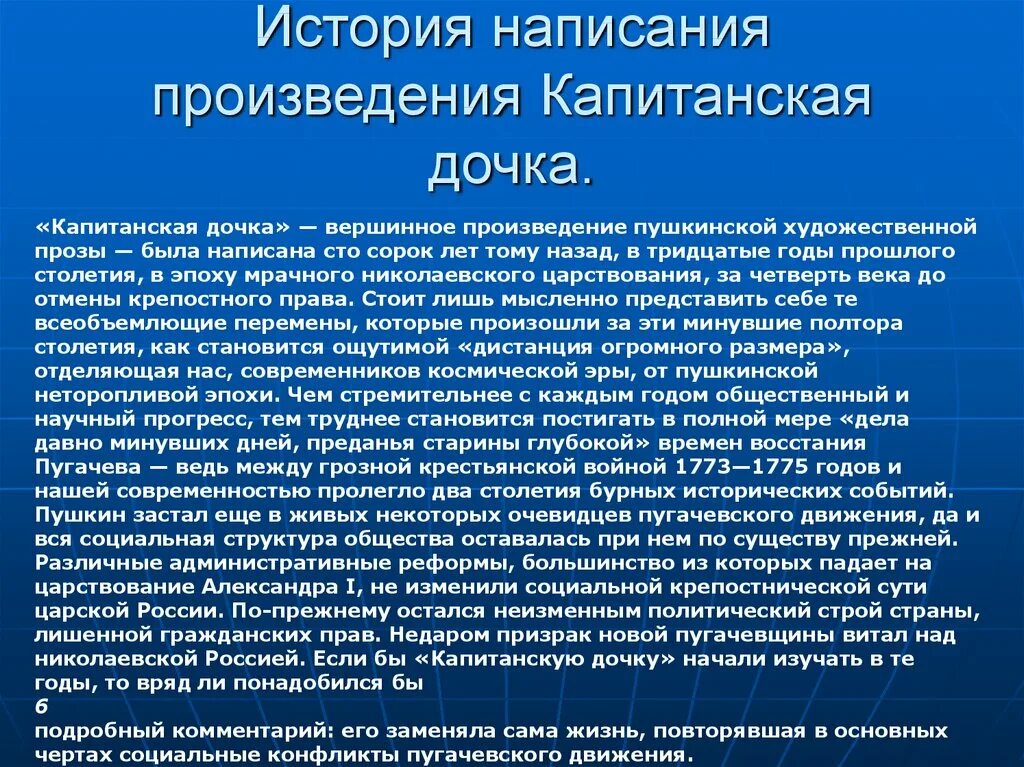 История написания произведения Капитанская дочка.

«Капитанская дочка» — вершинное произведение пушкинской художественной прозы — была написана сто сорок лет тому назад, в тридцатые годы прошлого столетия, в эпоху мрачного николаевского царствования, за четверть века до отмены крепостного права. Стоит лишь мысленно представить себе те всеобъемлющие перемены, которые произошли за эти минувшие полтора столетия, как становится ощутимой «дистанция огромного размера», отделяющая нас, современников космической эры, от пушкинской неторопливой эпохи. Чем стремительнее с каждым годом общественный и научный прогресс, тем труднее становится постигать в полной мере «дела давно минувших дней, преданья старины глубокой» времен восстания Пугачева — ведь между грозной крестьянской войной 1773—1775 годов и нашей современностью пролегло два столетия бурных исторических событий. Пушкин застал еще в живых некоторых очевидцев пугачевского движения, да и вся социальная структура общества оставалась при нем по существу прежней. Различные административные реформы, большинство из которых падает на царствование Александра I, не изменили социальной крепостнической сути царской России. По-прежнему остался неизменным политический строй страны, лишенной гражданских прав. Недаром призрак новой пугачевщины витал над николаевской Россией. Если бы «Капитанскую дочку» начали изучать в те годы, то вряд ли понадобился бы
6
подробный комментарий: его заменяла сама жизнь, повторявшая в основных чертах социальные конфликты пугачевского движения.